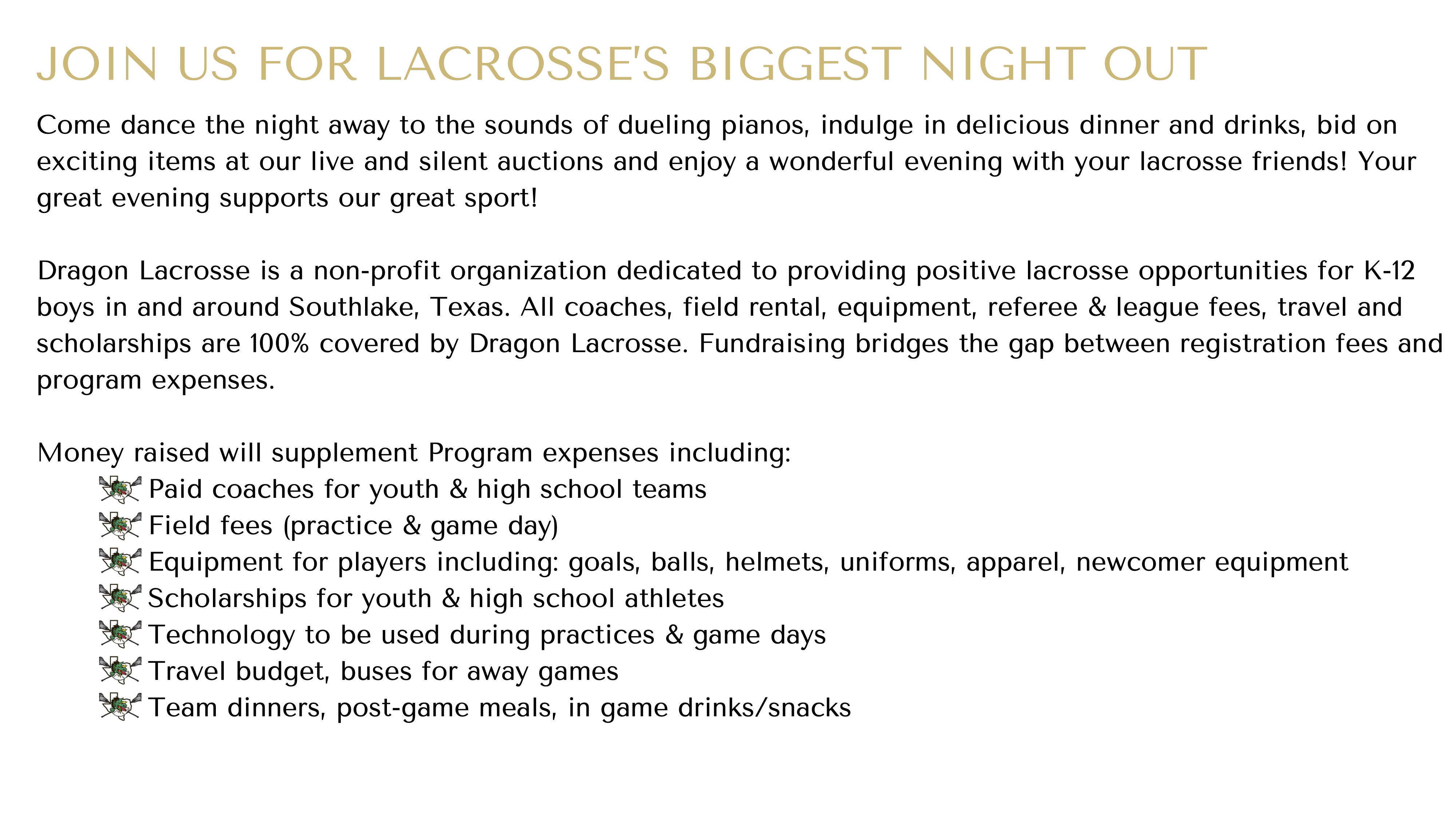 JOIN US FOR LACROSSE'S BIGGEST NIGHT OUT

Come dance the night away to the sounds of dueling pianos, indulge in delicious dinner and drinks, bid on exciting items at our live and silent auctions and enjoy a wonderful evening with your lacrosse friends! Your great evening supports our great sport!

Dragon Lacrosse is a non-profit organization dedicated to providing positive lacrosse opportunities for K-12 boys in and around Southlake, Texas. All coaches, field rental, equipment, referee & league fees, travel and scholarships are 100% covered by Dragon Lacrosse. Fundraising bridges the gap between registration fees and program expenses.

Money raised will supplement Program expenses including:
Paid coaches for youth & high school teams
Field fees (practice & game day)
Equipment for players including: goals, balls, helmets, uniforms, apparel, newcomer equipment
Scholarships for youth & high school athletes
Technology to be used during practices & game days
Travel budget, buses for away games
Team dinners, post-game meals, in game drinks/snacks